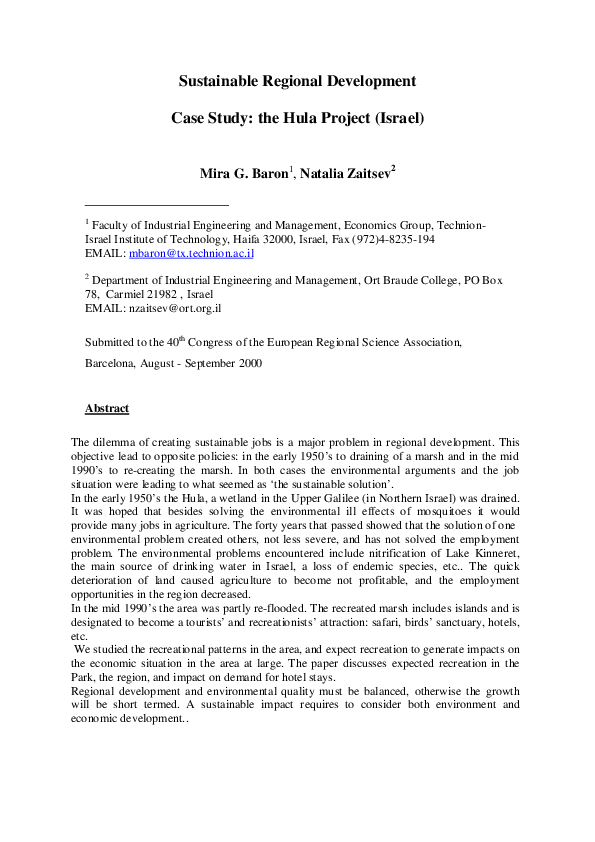 Sustainable Regional Development

Case Study: the Hula Project (Israel)

Mira G. Baron$^1$, Natalia Zaitsev$^2$

$^1$ Faculty of Industrial Engineering and Management, Economics Group, Technion-Israel Institute of Technology, Haifa 32000, Israel, Fax (972)4-8235-194
EMAIL: mbaron@tx.technion.ac.il

$^2$ Department of Industrial Engineering and Management, Ort Braude College, PO Box 78, Carmiel 21982 , Israel
EMAIL: nzaitsev@ort.org.il

Submitted to the 40$^{th}$ Congress of the European Regional Science Association,

Barcelona, August - September 2000

Abstract

The dilemma of creating sustainable jobs is a major problem in regional development. This objective lead to opposite policies: in the early 1950's to draining of a marsh and in the mid 1990's to re-creating the marsh. In both cases the environmental arguments and the job situation were leading to what seemed as 'the sustainable solution'.
In the early 1950's the Hula, a wetland in the Upper Galilee (in Northern Israel) was drained. It was hoped that besides solving the environmental ill effects of mosquitoes it would provide many jobs in agriculture. The forty years that passed showed that the solution of one environmental problem created others, not less severe, and has not solved the employment problem. The environmental problems encountered include nitrification of Lake Kinneret, the main source of drinking water in Israel, a loss of endemic species, etc.. The quick deterioration of land caused agriculture to become not profitable, and the employment opportunities in the region decreased.
In the mid 1990's the area was partly re-flooded. The recreated marsh includes islands and is designated to become a tourists' and recreationists' attraction: safari, birds' sanctuary, hotels, etc.
We studied the recreational patterns in the area, and expect recreation to generate impacts on the economic situation in the area at large. The paper discusses expected recreation in the Park, the region, and impact on demand for hotel stays.
Regional development and environmental quality must be balanced, otherwise the growth will be short termed. A sustainable impact requires to consider both environment and economic development..